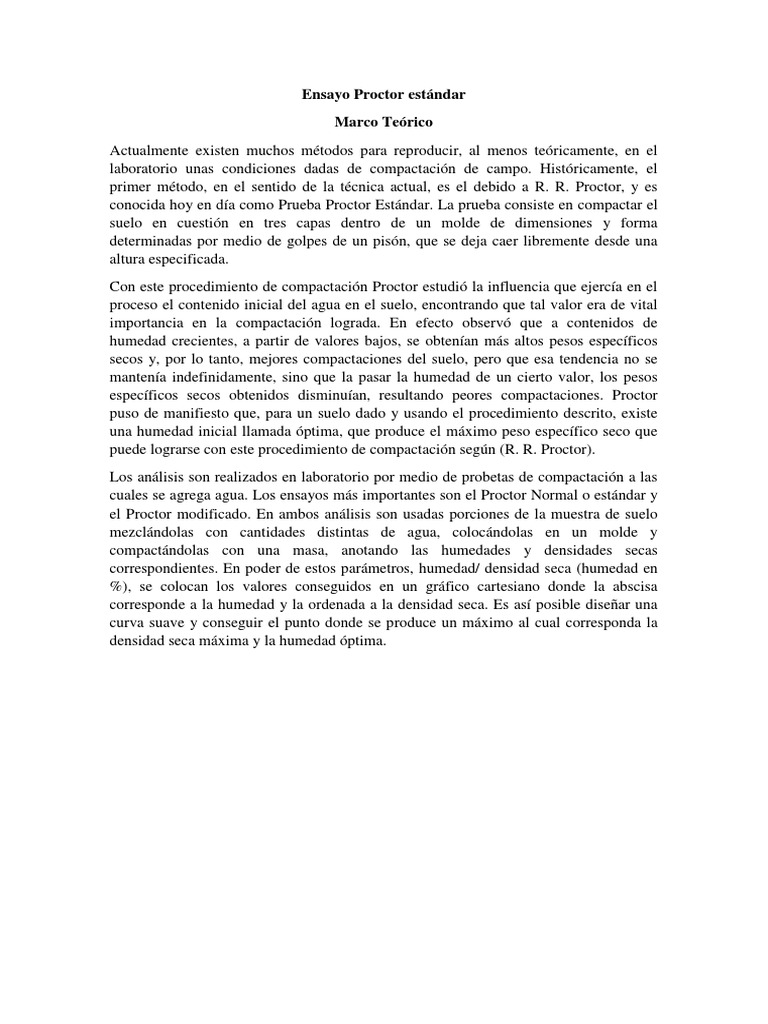 Ensayo Proctor estándar

Marco Teórico

Actualmente existen muchos métodos para reproducir, al menos teóricamente, en el laboratorio unas condiciones dadas de compactación de campo. Históricamente, el primer método, en el sentido de la técnica actual, es el debido a R. R. Proctor, y es conocida hoy en día como Prueba Proctor Estándar. La prueba consiste en compactar el suelo en cuestión en tres capas dentro de un molde de dimensiones y forma determinadas por medio de golpes de un pisón, que se deja caer libremente desde una altura especificada.

Con este procedimiento de compactación Proctor estudió la influencia que ejercía en el proceso el contenido inicial del agua en el suelo, encontrando que tal valor era de vital importancia en la compactación lograda. En efecto observó que a contenidos de humedad crecientes, a partir de valores bajos, se obtenían más altos pesos específicos secos y, por lo tanto, mejores compactaciones del suelo, pero que esa tendencia no se mantenía indefinidamente, sino que la pasar la humedad de un cierto valor, los pesos específicos secos obtenidos disminuían, resultando peores compactaciones. Proctor puso de manifiesto que, para un suelo dado y usando el procedimiento descrito, existe una humedad inicial llamada óptima, que produce el máximo peso específico seco que puede lograrse con este procedimiento de compactación según (R. R. Proctor).

Los análisis son realizados en laboratorio por medio de probetas de compactación a las cuales se agrega agua. Los ensayos más importantes son el Proctor Normal o estándar y el Proctor modificado. En ambos análisis son usadas porciones de la muestra de suelo mezclándolas con cantidades distintas de agua, colocándolas en un molde y compactándolas con una masa, anotando las humedades y densidades secas correspondientes. En poder de estos parámetros, humedad/ densidad seca (humedad en %), se colocan los valores conseguidos en un gráfico cartesiano donde la abscisa corresponde a la humedad y la ordenada a la densidad seca. Es así posible diseñar una curva suave y conseguir el punto donde se produce un máximo al cual corresponda la densidad seca máxima y la humedad óptima.